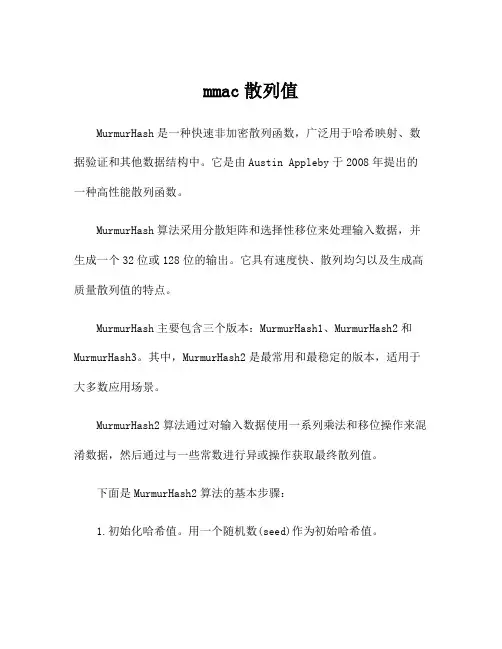 mmac 散列值

MurmurHash 是一种快速非加密散列函数，广泛用于哈希映射、数据验证和其他数据结构中。它是由 Austin Appleby 于 2008 年提出的一种高性能散列函数。

MurmurHash 算法采用分散矩阵和选择性移位来处理输入数据，并生成一个 32 位或 128 位的输出。它具有速度快、散列均匀以及生成高质量散列值的特点。

MurmurHash 主要包含三个版本：MurmurHash1、MurmurHash2 和 MurmurHash3。其中，MurmurHash2 是最常用和最稳定的版本，适用于大多数应用场景。

MurmurHash2 算法通过对输入数据使用一系列乘法和移位操作来混淆数据，然后通过与一些常数进行异或操作获取最终散列值。

下面是 MurmurHash2 算法的基本步骤：

1. 初始化哈希值。用一个随机数(seed)作为初始哈希值。